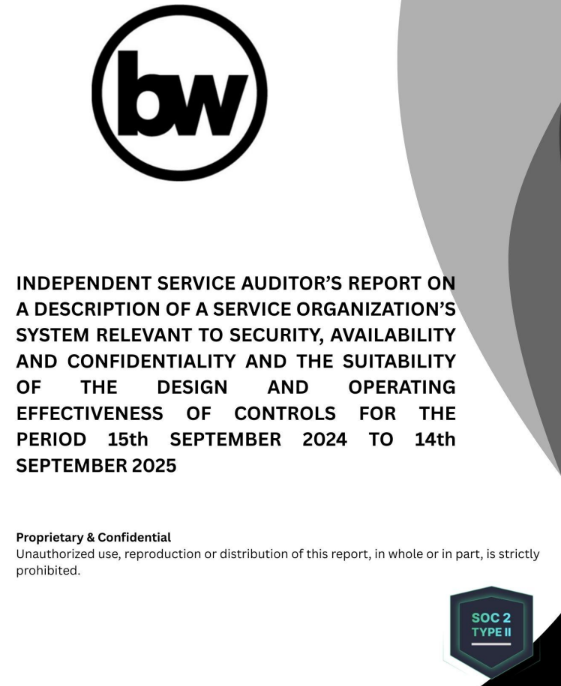 bw

INDEPENDENT SERVICE AUDITOR'S REPORT ON A DESCRIPTION OF A SERVICE ORGANIZATION'S SYSTEM RELEVANT TO SECURITY, AVAILABILITY AND CONFIDENTIALITY AND THE SUITABILITY OF THE DESIGN AND OPERATING EFFECTIVENESS OF CONTROLS FOR THE PERIOD 15th SEPTEMBER 2024 TO 14th SEPTEMBER 2025

Proprietary & Confidential
Unauthorized use, reproduction or distribution of this report, in whole or in part, is strictly prohibited.

SOC 2
TYPE II